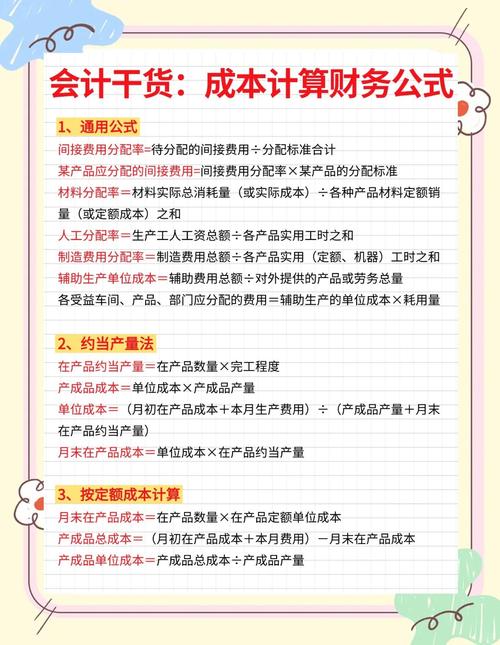 会计干货：成本计算财务公式

1、通用公式
间接费用分配率=待分配的间接费用÷分配标准合计
某产品应分配的间接费用=间接费用分配率×某产品的分配标准
材料分配率＝材料实际总消耗量（或实际成本）÷各种产品材料定额销量（或定额成本）之和
人工分配率＝生产工人工资总额÷各产品实用工时之和
制造费用分配率＝制造费用总额÷各产品实用（定额、机器）工时之和
辅助生产单位成本＝辅助费用总额÷对外提供的产品或劳务总量
各受益车间、产品、部门应分配的费用＝辅助生产的单位成本×耗用量

2、约当产量法
在产品约当产量＝在产品数量×完工程度
产成品成本＝单位成本×产成品产量
单位成本＝（月初在产品成本＋本月生产费用）÷（产成品产量＋月末在产品约当产量）
月末在产品成本＝单位成本×在产品约当产量

3、按定额成本计算
月末在产品成本＝在产品数量×在产品定额单位成本
产成品总成本＝（月初在产品成本＋本月费用）－月末在产品成本
产成品单位成本＝产成品总成本÷产成品产量